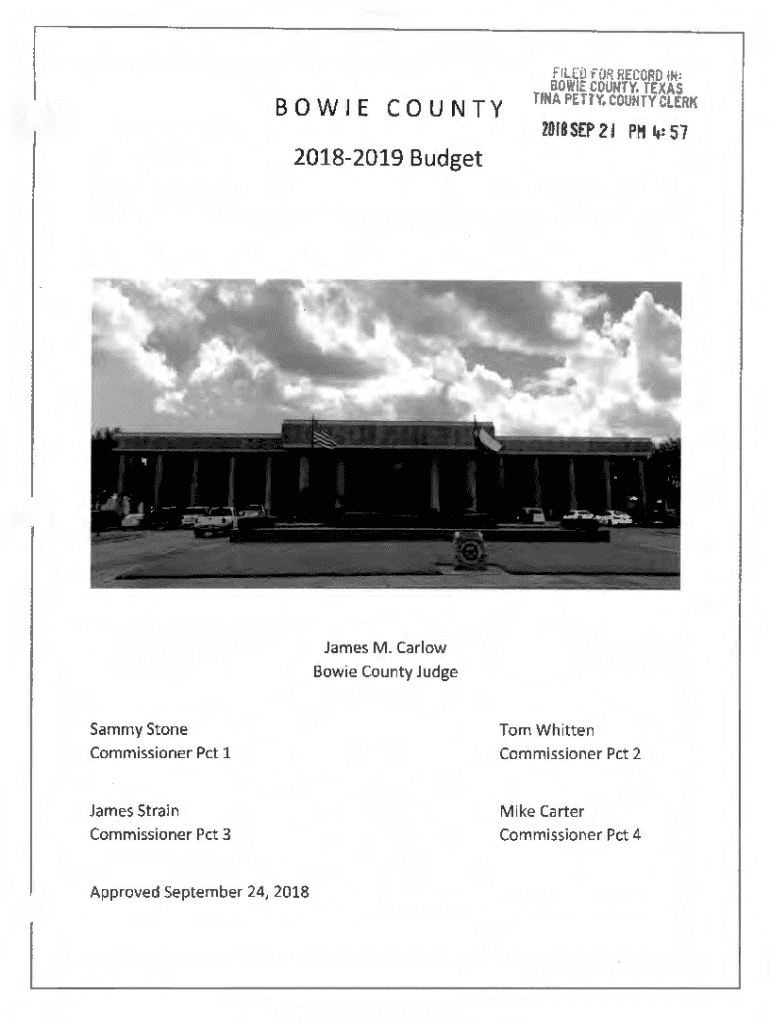 FILED FOR RECORD IN:
BOWIE COUNTY, TEXAS
TINA PETTY, COUNTY CLERK

2018 SEP 21 PM 4:57

BOWIE COUNTY

2018-2019 Budget

James M. Carlow
Bowie County Judge

Sammy Stone
Commissioner Pct 1

Tom Whitten
Commissioner Pct 2

James Strain
Commissioner Pct 3

Mike Carter
Commissioner Pct 4

Approved September 24, 2018